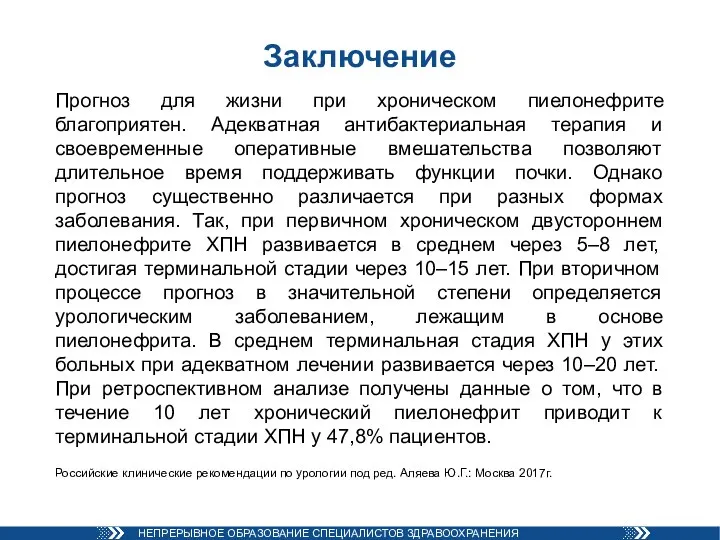 Заключение

Прогноз для жизни при хроническом пиелонефрите благоприятен. Адекватная антибактериальная терапия и своевременные оперативные вмешательства позволяют длительное время поддерживать функции почки. Однако прогноз существенно различается при разных формах заболевания. Так, при первичном хроническом двустороннем пиелонефрите ХПН развивается в среднем через 5–8 лет, достигая терминальной стадии через 10–15 лет. При вторичном процессе прогноз в значительной степени определяется урологическим заболеванием, лежащим в основе пиелонефрита. В среднем терминальная стадия ХПН у этих больных при адекватном лечении развивается через 10–20 лет. При ретроспективном анализе получены данные о том, что в течение 10 лет хронический пиелонефрит приводит к терминальной стадии ХПН у 47,8% пациентов.

Российские клинические рекомендации по урологии под ред. Аляева Ю.Г.: Москва 2017г.

НЕПРЕРЫВНОЕ ОБРАЗОВАНИЕ СПЕЦИАЛИСТОВ ЗДРАВООХРАНЕНИЯ